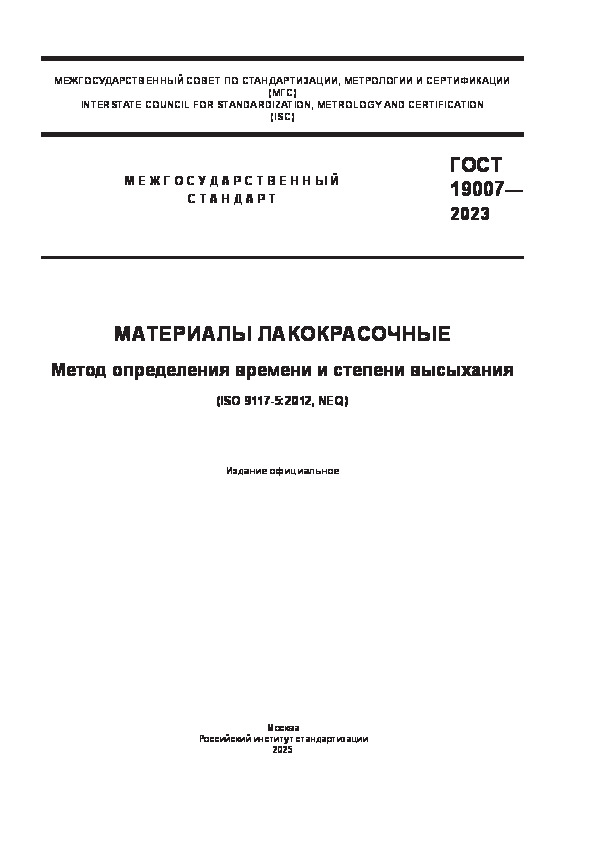 МЕЖГОСУДАРСТВЕННЫЙ СОВЕТ ПО СТАНДАРТИЗАЦИИ, МЕТРОЛОГИИ И СЕРТИФИКАЦИИ
(МГС)
INTERSTATE COUNCIL FOR STANDARDIZATION, METROLOGY AND CERTIFICATION
(ISC)

МЕЖГОСУДАРСТВЕННЫЙ
СТАНДАРТ

ГОСТ
19007—
2023

МАТЕРИАЛЫ ЛАКОКРАСОЧНЫЕ

Метод определения времени и степени высыхания

(ISO 9117-5:2012, NEQ)

Издание официальное

Москва
Российский институт стандартизации
2025